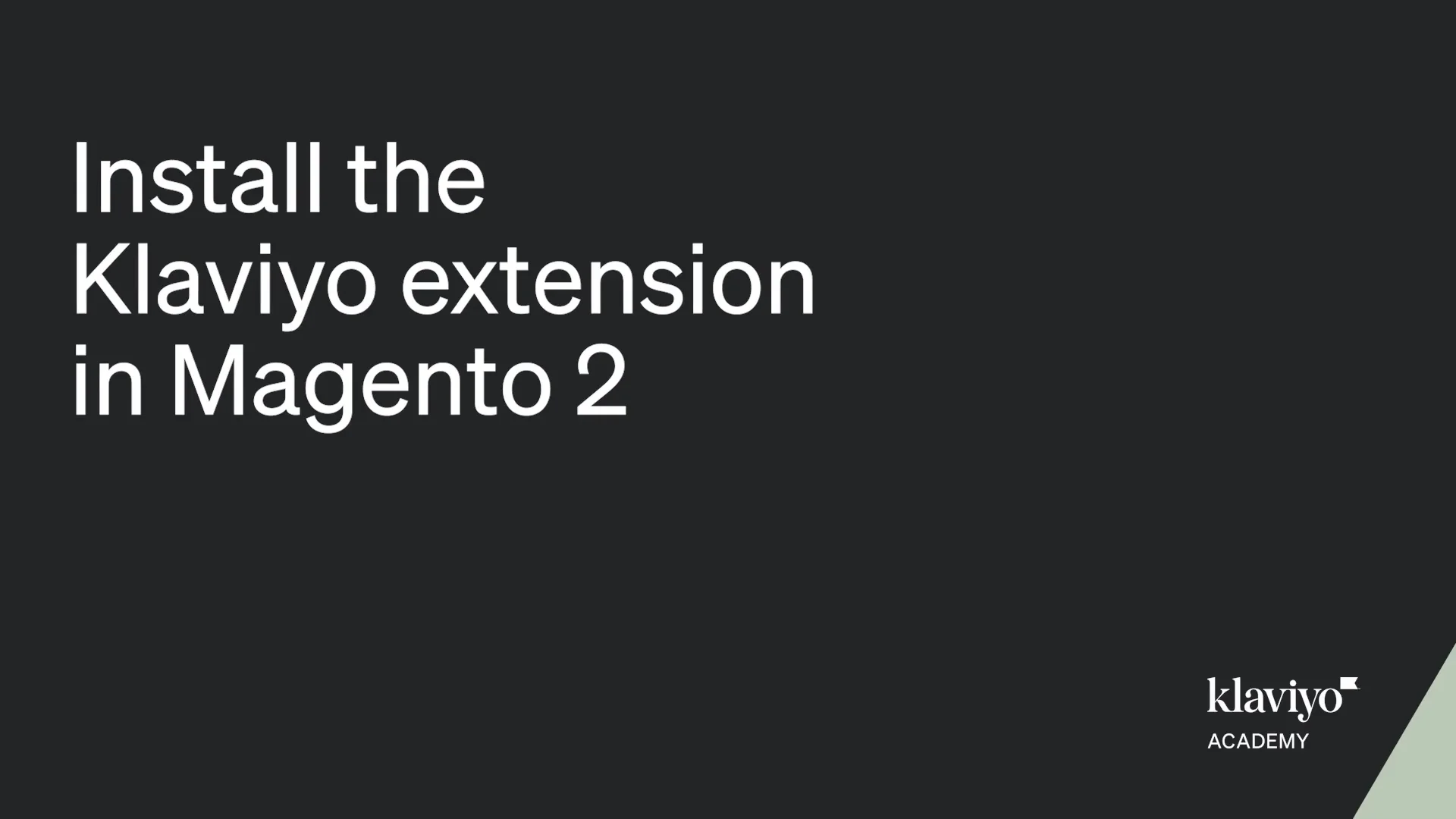 Install the Klaviyo extension in Magento 2

klaviyo
ACADEMY